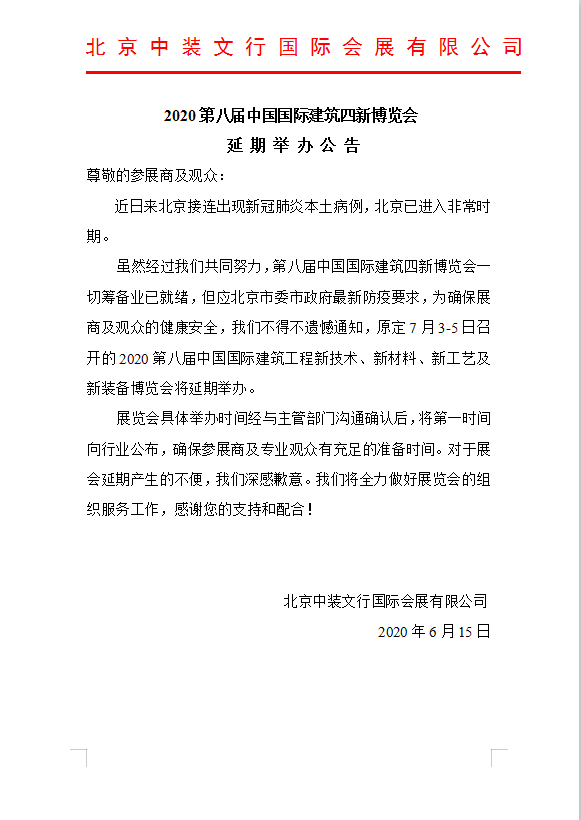 北京中装文行国际会展有限公司

2020 第八届中国国际建筑四新博览会
延期举办公告

尊敬的参展商及观众：

近日来北京接连出现新冠肺炎本土病例，北京已进入非常时期。

虽然经过我们共同努力，第八届中国国际建筑四新博览会一切筹备业已就绪，但应北京市委市政府最新防疫要求，为确保展商及观众的健康安全，我们不得不遗憾通知，原定 7 月 3-5 日召开的 2020 第八届中国国际建筑工程新技术、新材料、新工艺及新装备博览会将延期举办。

展览会具体举办时间经与主管部门沟通确认后，将第一时间向行业公布，确保参展商及专业观众有充足的准备时间。对于展会延期产生的不便，我们深感歉意。我们将全力做好展览会的组织服务工作，感谢您的支持和配合！

北京中装文行国际会展有限公司
2020 年 6 月 15 日